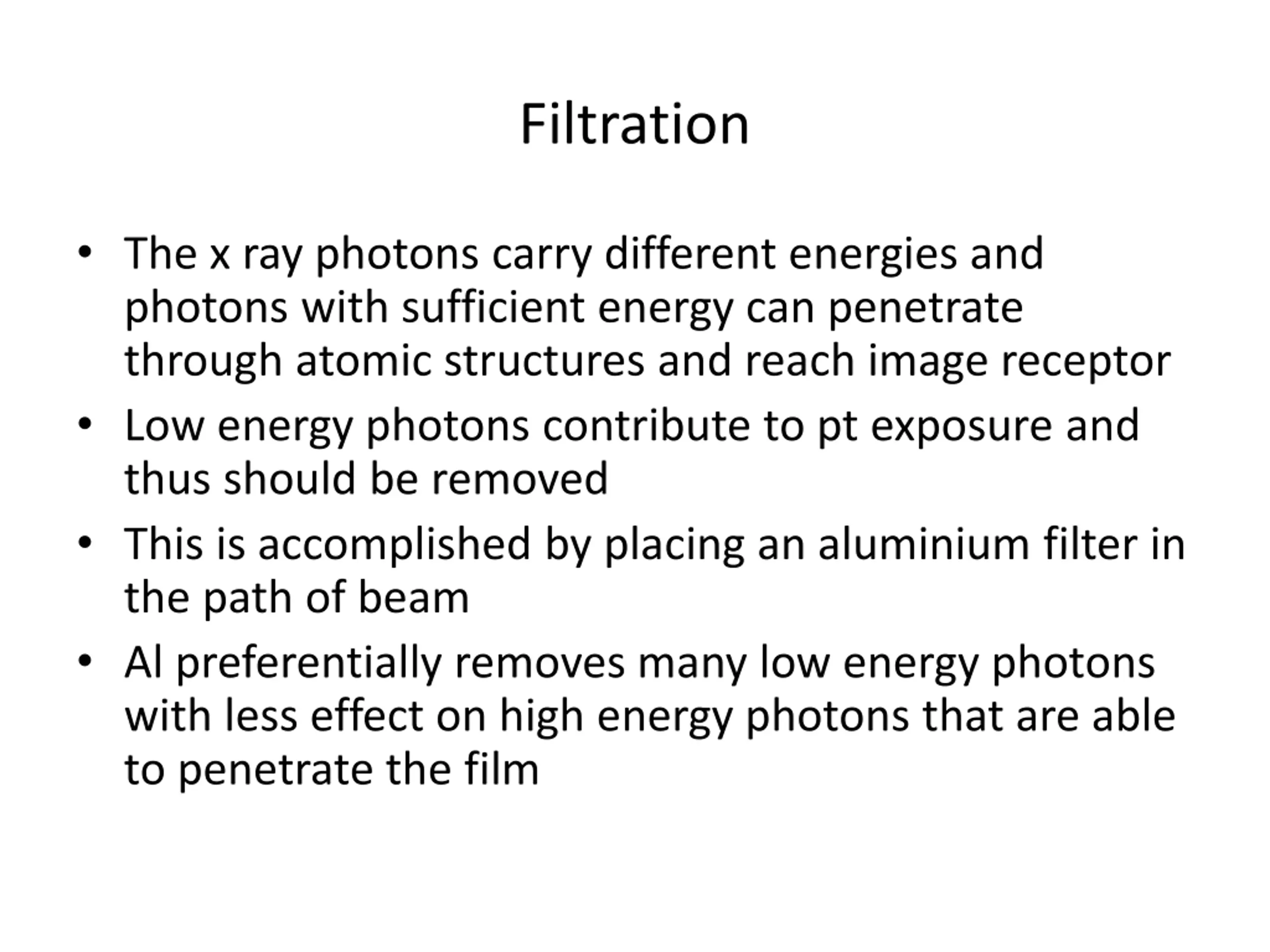 Filtration

• The x ray photons carry different energies and photons with sufficient energy can penetrate through atomic structures and reach image receptor
• Low energy photons contribute to pt exposure and thus should be removed
• This is accomplished by placing an aluminium filter in the path of beam
• Al preferentially removes many low energy photons with less effect on high energy photons that are able to penetrate the film